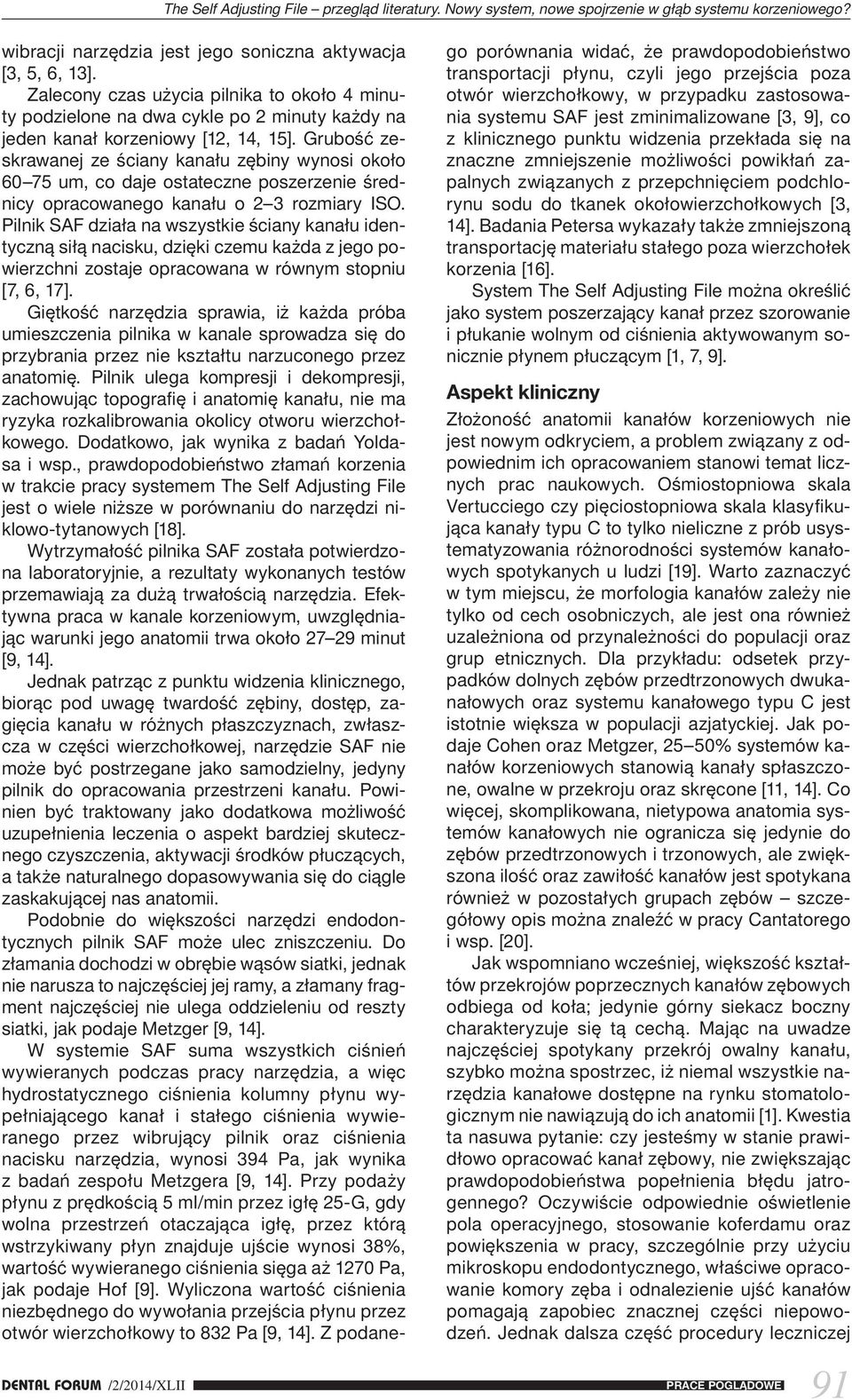 The Self Adjusting File – przegląd literatury. Nowy system, nowe spojrzenie w głąb systemu korzeniowego?

wibracji narzędzia jest jego soniczna aktywacja [3, 5, 6, 13].

Zalecony czas użycia pilnika to około 4 minuty podzielone na dwa cykle po 2 minuty każdy na jeden kanał korzeniowy [12, 14, 15]. Grubość zeskrawanej ze ściany kanału zębiny wynosi około 60–75 um, co daje ostateczne poszerzenie średnicy opracowanego kanału o 2–3 rozmiary ISO. Pilnik SAF działa na wszystkie ściany kanału identyczną siłą nacisku, dzięki czemu każda z jego powierzchni zostaje opracowana w równym stopniu [7, 6, 17].

Giętkość narzędzia sprawia, iż każda próba umieszczenia pilnika w kanale sprowadza się do przybrania przez nie kształtu narzuconego przez anatomię. Pilnik ulega kompresji i dekompresji, zachowując topografię i anatomię kanału, nie ma ryzyka rozkalibrowania okolicy otworu wierzchołkowego. Dodatkowo, jak wynika z badań Yoldasa i wsp., prawdopodobieństwo złamań korzenia w trakcie pracy systemem The Self Adjusting File jest o wiele niższe w porównaniu do narzędzi niklowo-tytanowych [18].

Wytrzymałość pilnika SAF została potwierdzona laboratoryjnie, a rezultaty wykonanych testów przemawiają za dużą trwałością narzędzia. Efektywna praca w kanale korzeniowym, uwzględniając warunki jego anatomii trwa około 27–29 minut [9, 14].

Jednak patrząc z punktu widzenia klinicznego, biorąc pod uwagę twardość zębiny, dostęp, zagięcia kanału w różnych płaszczyznach, zwłaszcza w części wierzchołkowej, narzędzie SAF nie może być postrzegane jako samodzielny, jedyny pilnik do opracowania przestrzeni kanału. Powinien być traktowany jako dodatkowa możliwość uzupełnienia leczenia o aspekt bardziej skutecznego czyszczenia, aktywacji środków płuczących, a także naturalnego dopasowywania się do ciągle zaskakującej nas anatomii.

Podobnie do większości narzędzi endodontycznych pilnik SAF może ulec zniszczeniu. Do złamania dochodzi w obrębie wąsów siatki, jednak nie narusza to najczęściej jej ramy, a złamany fragment najczęściej nie ulega oddzieleniu od reszty siatki, jak podaje Metzger [9, 14].

W systemie SAF suma wszystkich ciśnień wywieranych podczas pracy narzędzia, a więc hydrostatycznego ciśnienia kolumny płynu wypełniającego kanał i stałego ciśnienia wywieranego przez wibrujący pilnik oraz ciśnienia nacisku narzędzia, wynosi 394 Pa, jak wynika z badań zespołu Metzgera [9, 14]. Przy podaży płynu z prędkością 5 ml/min przez igłę 25-G, gdy wolna przestrzeń otaczająca igłę, przez którą wstrzykiwany płyn znajduje ujście wynosi 38%, wartość wywieranego ciśnienia sięga aż 1270 Pa, jak podaje Hof [9]. Wyliczona wartość ciśnienia niezbędnego do wywołania przejścia płynu przez otwór wierzchołkowy to 832 Pa [9, 14]. Z podanego porównania widać, że prawdopodobieństwo transportacji płynu, czyli jego przejścia poza otwór wierzchołkowy, w przypadku zastosowania systemu SAF jest zminimalizowane [3, 9], co z klinicznego punktu widzenia przekłada się na znaczne zmniejszenie możliwości powikłań zapalnych związanych z przepchnięciem podchlorynu sodu do tkanek okołowierzchołkowych [3, 14]. Badania Petersa wykazały także zmniejszoną transportację materiału stałego poza wierzchołek korzenia [16].

System The Self Adjusting File można określić jako system poszerzający kanał przez szorowanie i płukanie wolnym od ciśnienia aktywowanym sonicznie płynem płuczącym [1, 7, 9].

Aspekt kliniczny

Złożoność anatomii kanałów korzeniowych nie jest nowym odkryciem, a problem związany z odpowiednim ich opracowaniem stanowi temat licznych prac naukowych. Ośmiostopniowa skala Vertucciego czy pięciostopniowa skala klasyfikująca kanały typu C to tylko nieliczne z prób usystematyzowania różnorodności systemów kanałowych spotykanych u ludzi [19]. Warto zaznaczyć w tym miejscu, że morfologia kanałów zależy nie tylko od cech osobniczych, ale jest ona również uzależniona od przynależności do populacji oraz grup etnicznych. Dla przykładu: odsetek przypadków dolnych zębów przedtrzonowych dwukanałowych oraz systemu kanałowego typu C jest istotnie większa w populacji azjatyckiej. Jak podaje Cohen oraz Metgzer, 25–50% systemów kanałów korzeniowych stanowią kanały spłaszczone, owalne w przekroju oraz skręcone [11, 14]. Co więcej, skomplikowana, nietypowa anatomia systemów kanałowych nie ogranicza się jedynie do zębów przedtrzonowych i trzonowych, ale zwiększona ilość oraz zawiłość kanałów jest spotykana również w pozostałych grupach zębów – szczegółowy opis można znaleźć w pracy Cantatorego i wsp. [20].

Jak wspomniano wcześniej, większość kształtów przekrojów poprzecznych kanałów zębowych odbiega od koła; jedynie górny siekacz boczny charakteryzuje się tą cechą. Mając na uwadze najczęściej spotykany przekrój owalny kanału, szybko można spostrzec, iż niemal wszystkie narzędzia kanałowe dostępne na rynku stomatologicznym nie nawiązują do ich anatomii [1]. Kwestia ta nasuwa pytanie: czy jesteśmy w stanie prawidłowo opracować kanał zębowy, nie zwiększając prawdopodobieństwa popełnienia błędu jatrogennego? Oczywiście odpowiednie oświetlenie pola operacyjnego, stosowanie koferdamu oraz powiększenia w pracy, szczególnie przy użyciu mikroskopu endodontycznego, właściwe opracowanie komory zęba i odnalezienie ujść kanałów pomagają zapobiec znacznej części niepowodzeń. Jednak dalsza część procedury leczniczej

DENTAL FORUM /2/2014/XLII PRACE POGLĄDOWE 91